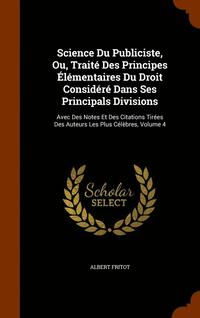 Science Du Publiciste, Ou, Traité Des Principes Élémentaires Du Droit Considéré Dans Ses Principals Divisions

Avec Des Notes Et Des Citations Tirées Des Auteurs Les Plus Célèbres, Volume 4

Scholar SELECT

ALBERT FRITOT